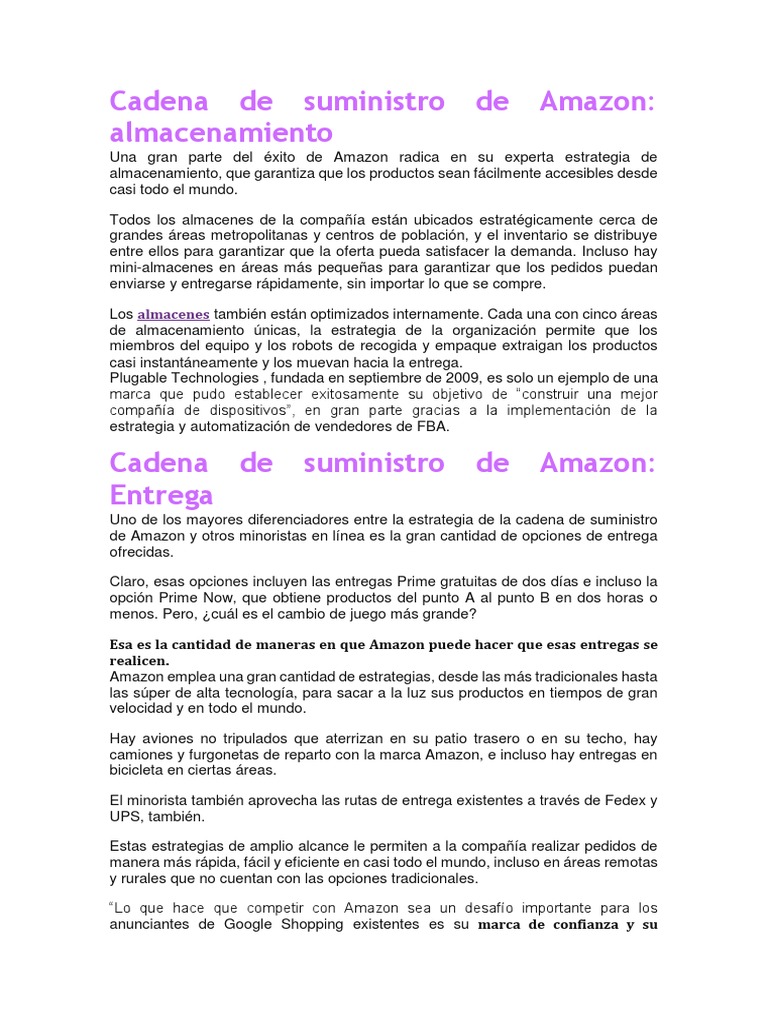 Cadena de suministro de Amazon: almacenamiento

Una gran parte del éxito de Amazon radica en su experta estrategia de almacenamiento, que garantiza que los productos sean fácilmente accesibles desde casi todo el mundo.

Todos los almacenes de la compañía están ubicados estratégicamente cerca de grandes áreas metropolitanas y centros de población, y el inventario se distribuye entre ellos para garantizar que la oferta pueda satisfacer la demanda. Incluso hay mini-almacenes en áreas más pequeñas para garantizar que los pedidos puedan enviarse y entregarse rápidamente, sin importar lo que se compre.

Los almacenes también están optimizados internamente. Cada una con cinco áreas de almacenamiento únicas, la estrategia de la organización permite que los miembros del equipo y los robots de recogida y empaque extraigan los productos casi instantáneamente y los muevan hacia la entrega.
Plugable Technologies , fundada en septiembre de 2009, es solo un ejemplo de una marca que pudo establecer exitosamente su objetivo de "construir una mejor compañía de dispositivos", en gran parte gracias a la implementación de la estrategia y automatización de vendedores de FBA.

Cadena de suministro de Amazon: Entrega

Uno de los mayores diferenciadores entre la estrategia de la cadena de suministro de Amazon y otros minoristas en línea es la gran cantidad de opciones de entrega ofrecidas.

Claro, esas opciones incluyen las entregas Prime gratuitas de dos días e incluso la opción Prime Now, que obtiene productos del punto A al punto B en dos horas o menos. Pero, ¿cuál es el cambio de juego más grande?

Esa es la cantidad de maneras en que Amazon puede hacer que esas entregas se realicen.
Amazon emplea una gran cantidad de estrategias, desde las más tradicionales hasta las súper de alta tecnología, para sacar a la luz sus productos en tiempos de gran velocidad y en todo el mundo.

Hay aviones no tripulados que aterrizan en su patio trasero o en su techo, hay camiones y furgonetas de reparto con la marca Amazon, e incluso hay entregas en bicicleta en ciertas áreas.

El minorista también aprovecha las rutas de entrega existentes a través de Fedex y UPS, también.

Estas estrategias de amplio alcance le permiten a la compañía realizar pedidos de manera más rápida, fácil y eficiente en casi todo el mundo, incluso en áreas remotas y rurales que no cuentan con las opciones tradicionales.

"Lo que hace que competir con Amazon sea un desafío importante para los anunciantes de Google Shopping existentes es su marca de confianza y su